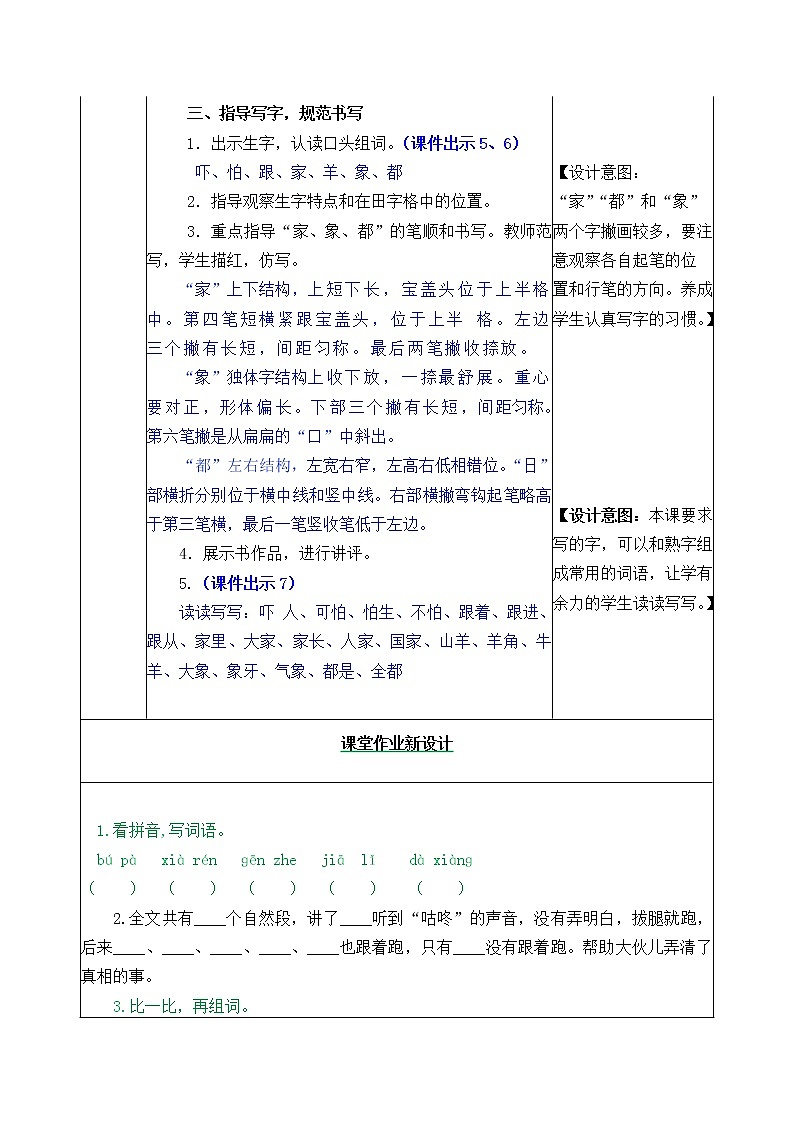 三、指导写字，规范书写

1. 出示生字，认读口头组词。(课件出示5、6)

吓、怕、跟、家、羊、象、都

2. 指导观察生字特点和在田字格中的位置。

3. 重点指导“家、象、都”的笔顺和书写。教师范写，学生描红，仿写。

“家”上下结构，上短下长，宝盖头位于上半格中。第四笔短横紧跟宝盖头，位于上半 格。左边三个撇有长短，间距匀称。最后两笔撇收捺放。

“象”独体字结构上收下放，一捺最舒展。重心要对正，形体偏长。下部三个撇有长短，间距匀称。第六笔撇是从扁扁的“口”中斜出。

“都”左右结构，左宽右窄，左高右低相错位。“日”部横折分别位于横中线和竖中线。右部横撇弯钩起笔略高于第三笔横，最后一笔竖收笔低于左边。

4. 展示书作品，进行讲评。

5.(课件出示7)

读读写写：吓 人、可怕、怕生、不怕、跟着、跟进、跟从、家里、大家、家长、人家、国家、山羊、羊角、牛羊、大象、象牙、气象、都是、全都

【设计意图：“家”“都”和“象”两个字撇画较多，要注意观察各自起笔的位置和行笔的方向。养成学生认真写字的习惯。】

【设计意图：本课要求写的字，可以和熟字组成常用的词语，让学有余力的学生读读写写。】

课堂作业新设计

1.看拼音,写词语。

bú pà　xià rén　gēn zhe　jiā lǐ　dà xiàng
(　)　(　)　(　)　(　)　(　)

2.全文共有____个自然段，讲了____听到“咕咚”的声音，没有弄明白，拔腿就跑，后来____、____、____、____、____也跟着跑，只有____没有跟着跑。帮助大伙儿弄清了真相的事。

3.比一比，再组词。